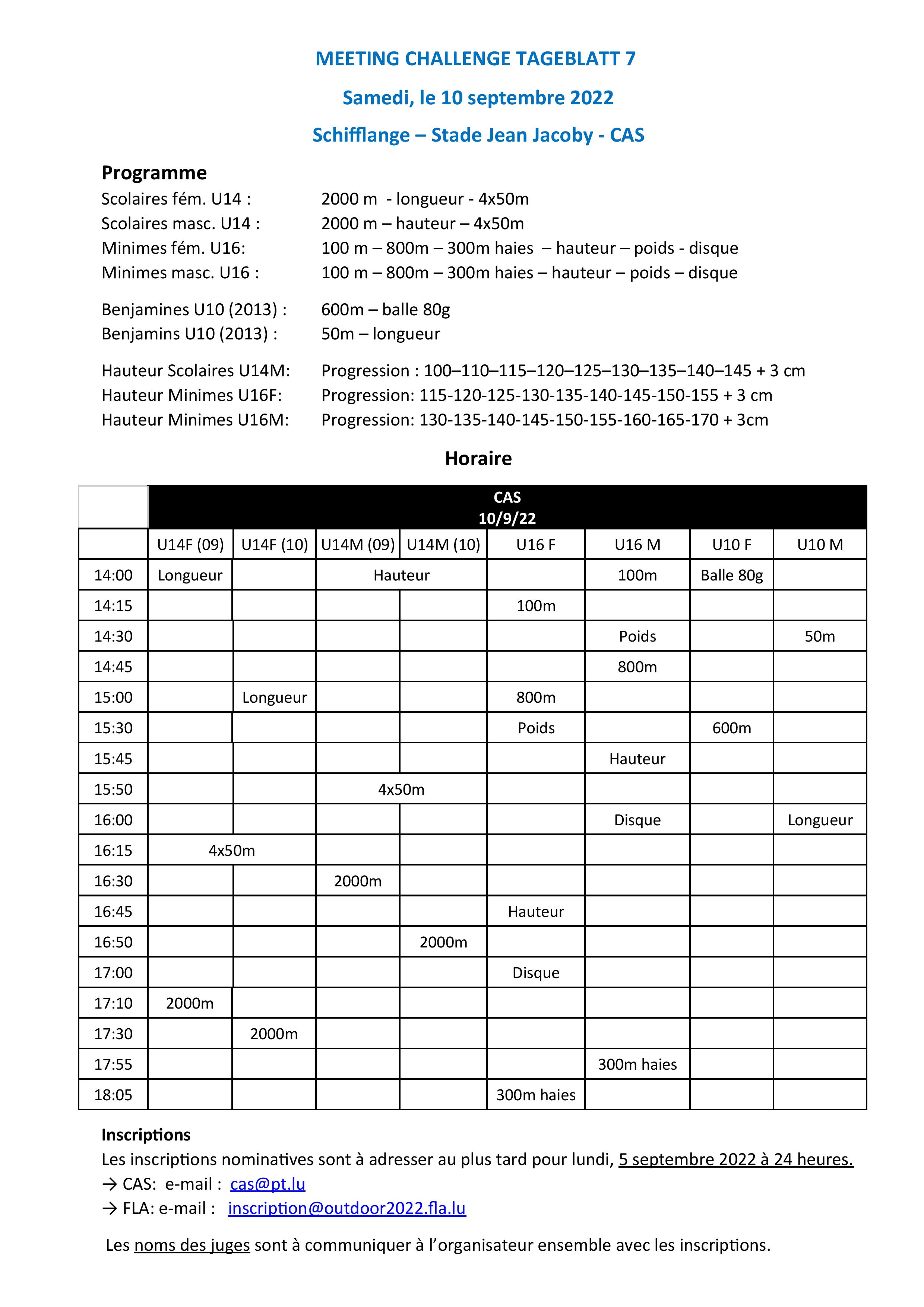 MEETING CHALLENGE TAGEBLATT 7

Samedi, le 10 septembre 2022

Schifflange – Stade Jean Jacoby - CAS

Programme

Scolaires fém. U14 : 2000 m - longueur - 4x50m
Scolaires masc. U14 : 2000 m – hauteur – 4x50m
Minimes fém. U16: 100 m – 800m – 300m haies – hauteur – poids - disque
Minimes masc. U16 : 100 m – 800m – 300m haies – hauteur – poids – disque

Benjamines U10 (2013) : 600m – balle 80g
Benjamins U10 (2013) : 50m – longueur

Hauteur Scolaires U14M: Progression : 100–110–115–120–125–130–135–140–145 + 3 cm
Hauteur Minimes U16F: Progression: 115-120-125-130-135-140-145-150-155 + 3 cm
Hauteur Minimes U16M: Progression: 130-135-140-145-150-155-160-165-170 + 3cm

Horaire

| | CAS 10/9/22 | | | | | | | |
|---|---|---|---|---|---|---|---|---|
| | U14F (09) | U14F (10) | U14M (09) | U14M (10) | U16 F | U16 M | U10 F | U10 M |
| 14:00 | Longueur | | Hauteur | | | 100m | Balle 80g | |
| 14:15 | | | | | 100m | | | |
| 14:30 | | | | | | Poids | | 50m |
| 14:45 | | | | | | 800m | | |
| 15:00 | | Longueur | | | 800m | | | |
| 15:30 | | | | | Poids | | 600m | |
| 15:45 | | | | | | Hauteur | | |
| 15:50 | | | 4x50m | | | | | |
| 16:00 | | | | | | Disque | | Longueur |
| 16:15 | 4x50m | | | | | | | |
| 16:30 | | | 2000m | | | | | |
| 16:45 | | | | | Hauteur | | | |
| 16:50 | | | | 2000m | | | | |
| 17:00 | | | | | Disque | | | |
| 17:10 | 2000m | | | | | | | |
| 17:30 | | 2000m | | | | | | |
| 17:55 | | | | | | 300m haies | | |
| 18:05 | | | | | 300m haies | | | |

Inscriptions
Les inscriptions nominatives sont à adresser au plus tard pour lundi, 5 septembre 2022 à 24 heures.
→ CAS: e-mail : cas@pt.lu
→ FLA: e-mail : inscription@outdoor2022.fla.lu

Les noms des juges sont à communiquer à l'organisateur ensemble avec les inscriptions.